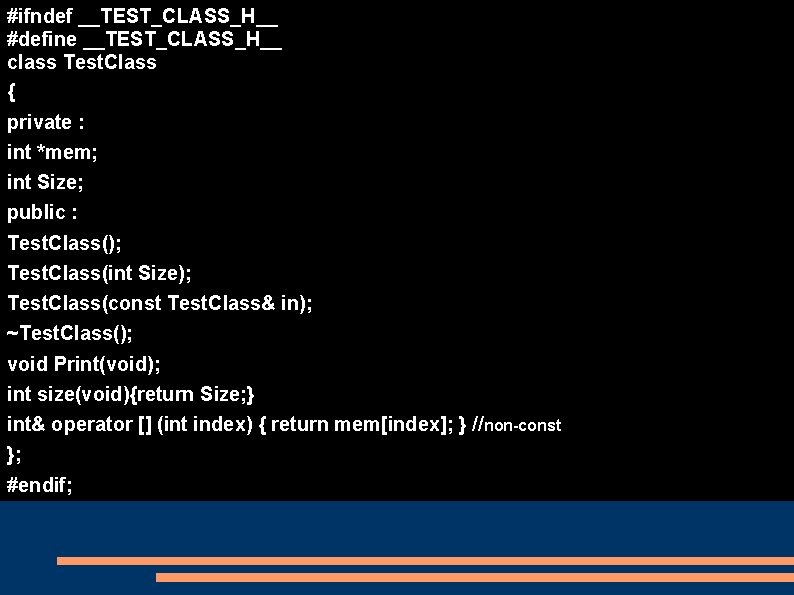 #ifndef __TEST_CLASS_H__
#define __TEST_CLASS_H__
class TestClass
{
private :
int *mem;
int Size;
public :
TestClass();
TestClass(int Size);
TestClass(const TestClass& in);
~TestClass();
void Print(void);
int size(void){return Size;}
int& operator [] (int index) { return mem[index]; } //non-const
};
#endif;